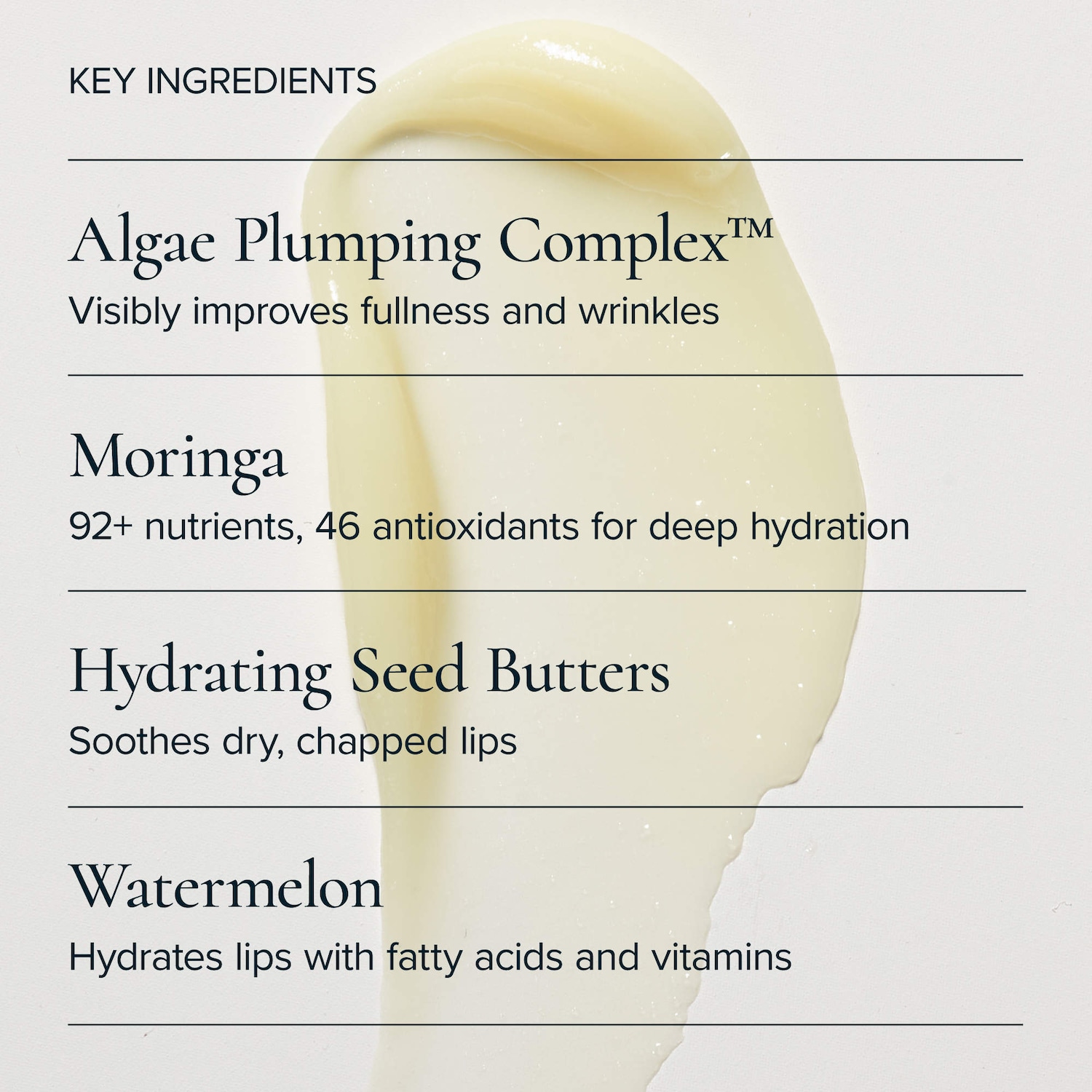 KEY INGREDIENTS

Algae Plumping Complex™

Visibly improves fullness and wrinkles

Moringa

92+ nutrients, 46 antioxidants for deep hydration

Hydrating Seed Butters

Soothes dry, chapped lips

Watermelon

Hydrates lips with fatty acids and vitamins